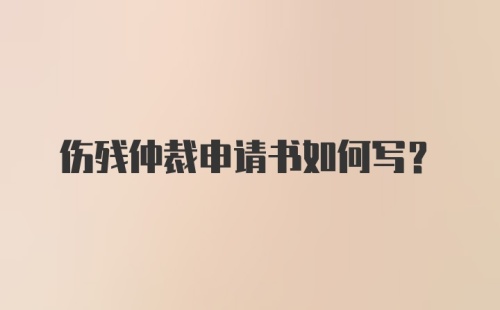 伤残仲裁申请书如何写？